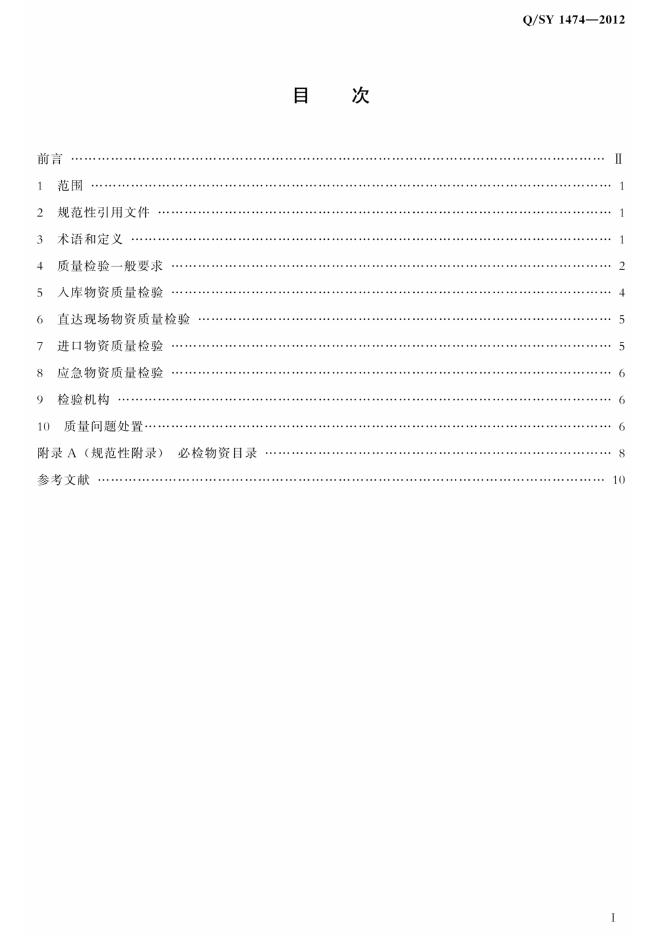 Q/SY 1474—2012

目　次

前言 Ⅱ
1 范围 1
2 规范性引用文件 1
3 术语和定义 1
4 质量检验一般要求 2
5 入库物资质量检验 4
6 直达现场物资质量检验 5
7 进口物资质量检验 5
8 应急物资质量检验 6
9 检验机构 6
10 质量问题处置 6
附录A(规范性附录) 必检物资目录 8
参考文献 10

I